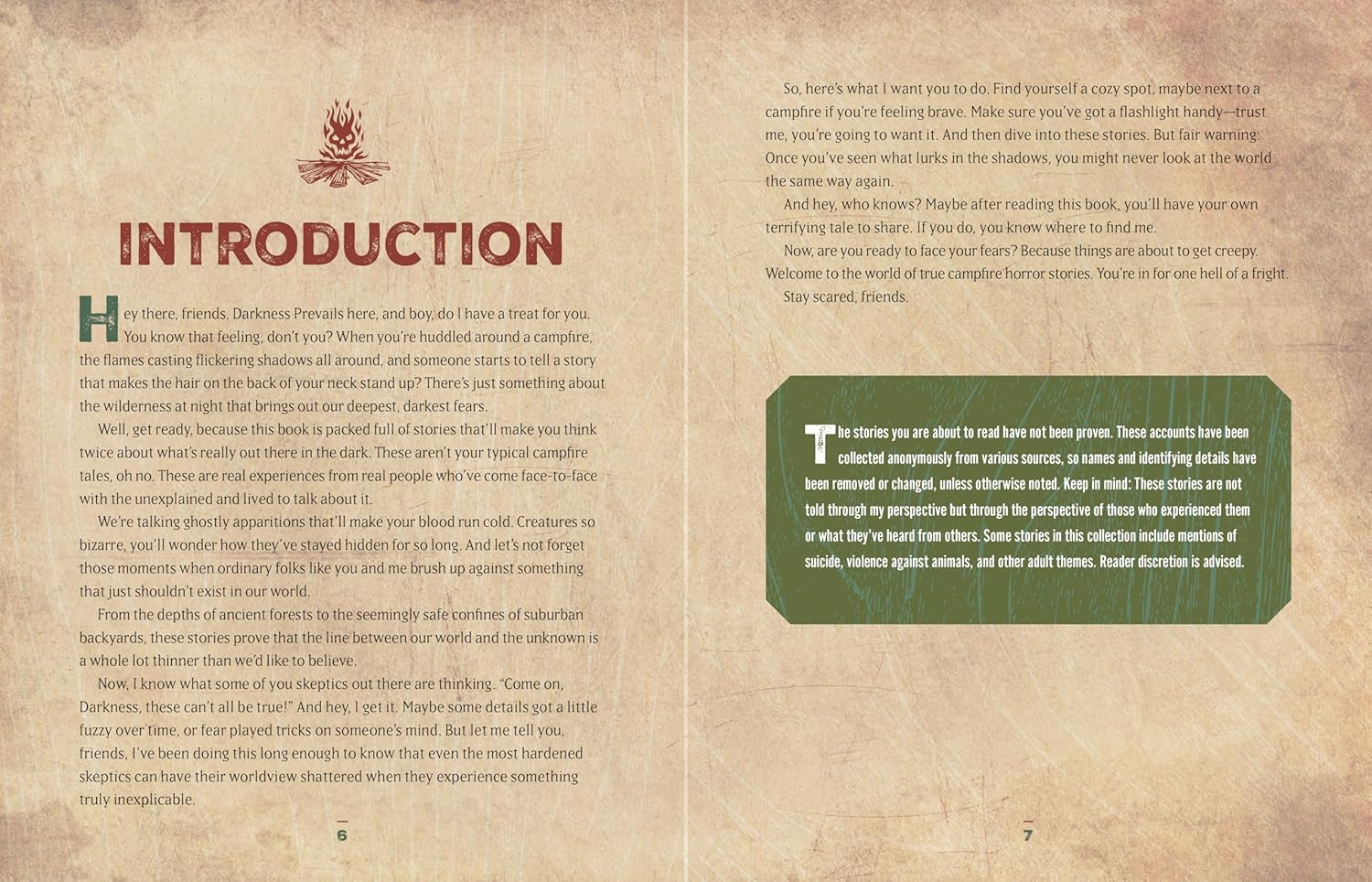 INTRODUCTION

Hey there, friends. Darkness Prevails here, and boy, do I have a treat for you. You know that feeling, don't you? When you're huddled around a campfire, the flames casting flickering shadows all around, and someone starts to tell a story that makes the hair on the back of your neck stand up? There's just something about the wilderness at night that brings out our deepest, darkest fears.

Well, get ready, because this book is packed full of stories that'll make you think twice about what's really out there in the dark. These aren't your typical campfire tales, oh no. These are real experiences from real people who've come face-to-face with the unexplained and lived to talk about it.

We're talking ghostly apparitions that'll make your blood run cold. Creatures so bizarre, you'll wonder how they've stayed hidden for so long. And let's not forget those moments when ordinary folks like you and me brush up against something that just shouldn't exist in our world.

From the depths of ancient forests to the seemingly safe confines of suburban backyards, these stories prove that the line between our world and the unknown is a whole lot thinner than we'd like to believe.

Now, I know what some of you skeptics out there are thinking. "Come on, Darkness, these can't all be true!" And hey, I get it. Maybe some details got a little fuzzy over time, or fear played tricks on someone's mind. But let me tell you, friends, I've been doing this long enough to know that even the most hardened skeptics can have their worldview shattered when they experience something truly inexplicable.

6

So, here's what I want you to do. Find yourself a cozy spot, maybe next to a campfire if you're feeling brave. Make sure you've got a flashlight handy—trust me, you're going to want it. And then dive into these stories. But fair warning: Once you've seen what lurks in the shadows, you might never look at the world the same way again.

And hey, who knows? Maybe after reading this book, you'll have your own terrifying tale to share. If you do, you know where to find me.

Now, are you ready to face your fears? Because things are about to get creepy. Welcome to the world of true campfire horror stories. You're in for one hell of a fright.

Stay scared, friends.

The stories you are about to read have not been proven. These accounts have been collected anonymously from various sources, so names and identifying details have been removed or changed, unless otherwise noted. Keep in mind: These stories are not told through my perspective but through the perspective of those who experienced them or what they've heard from others. Some stories in this collection include mentions of suicide, violence against animals, and other adult themes. Reader discretion is advised.

7